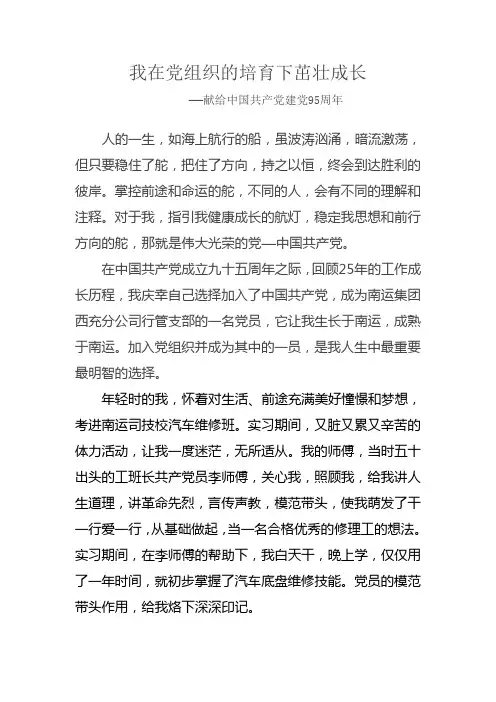 我在党组织的培育下茁壮成长

—献给中国共产党建党95周年

人的一生，如海上航行的船，虽波涛汹涌，暗流激荡，但只要稳住了舵，把住了方向，持之以恒，终会到达胜利的彼岸。掌控前途和命运的舵，不同的人，会有不同的理解和注释。对于我，指引我健康成长的航灯，稳定我思想和前行方向的舵，那就是伟大光荣的党—中国共产党。

在中国共产党成立九十五周年之际，回顾25年的工作成长历程，我庆幸自己选择加入了中国共产党，成为南运集团西充分公司行管支部的一名党员，它让我生长于南运，成熟于南运。加入党组织并成为其中的一员，是我人生中最重要最明智的选择。

年轻时的我，怀着对生活、前途充满美好憧憬和梦想，考进南运司技校汽车维修班。实习期间，又脏又累又辛苦的体力活动，让我一度迷茫，无所适从。我的师傅，当时五十出头的工班长共产党员李师傅，关心我，照顾我，给我讲人生道理，讲革命先烈，言传声教，模范带头，使我萌发了干一行爱一行，从基础做起，当一名合格优秀的修理工的想法。实习期间，在李师傅的帮助下，我白天干，晚上学，仅仅用了一年时间，就初步掌握了汽车底盘维修技能。党员的模范带头作用，给我烙下深深印记。